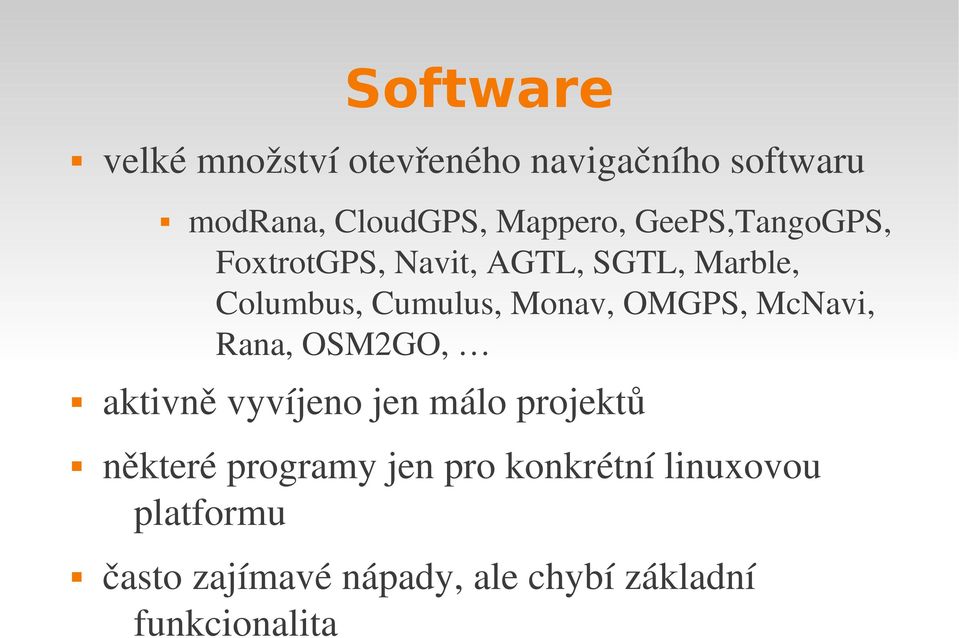 Software

▪ velké množství otevřeného navigačního softwaru

▪ modRana, CloudGPS, Mappero, GeePS,TangoGPS, FoxtrotGPS, Navit, AGTL, SGTL, Marble, Columbus, Cumulus, Monav, OMGPS, McNavi, Rana, OSM2GO, …

▪ aktivně vyvíjeno jen málo projektů

▪ některé programy jen pro konkrétní linuxovou platformu

▪ často zajímavé nápady, ale chybí základní funkcionalita